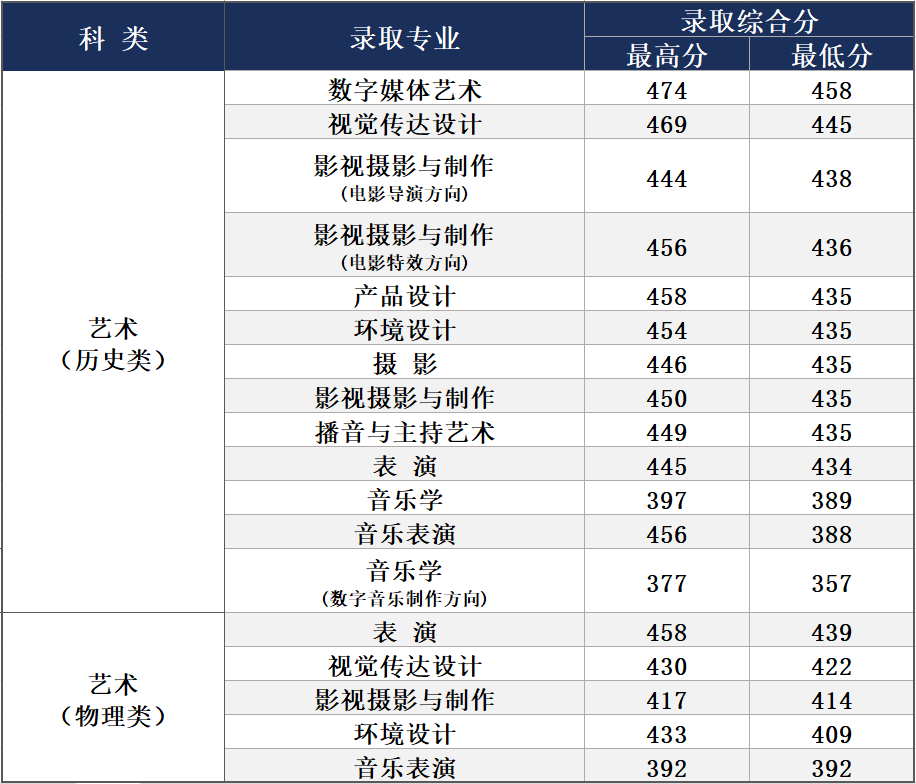 | 科 类 | 录取专业 | 录取综合分 |  |
|---|---|---|---|
|  |  | 最高分 | 最低分 |
| 艺术（历史类） | 数字媒体艺术 | 474 | 458 |
|  | 视觉传达设计 | 469 | 445 |
|  | 影视摄影与制作（电影导演方向） | 444 | 438 |
|  | 影视摄影与制作（电影特效方向） | 456 | 436 |
|  | 产品设计 | 458 | 435 |
|  | 环境设计 | 454 | 435 |
|  | 摄 影 | 446 | 435 |
|  | 影视摄影与制作 | 450 | 435 |
|  | 播音与主持艺术 | 449 | 435 |
|  | 表 演 | 445 | 434 |
|  | 音乐学 | 397 | 389 |
|  | 音乐表演 | 456 | 388 |
|  | 音乐学（数字音乐制作方向） | 377 | 357 |
| 艺术（物理类） | 表 演 | 458 | 439 |
|  | 视觉传达设计 | 430 | 422 |
|  | 影视摄影与制作 | 417 | 414 |
|  | 环境设计 | 433 | 409 |
|  | 音乐表演 | 392 | 392 |